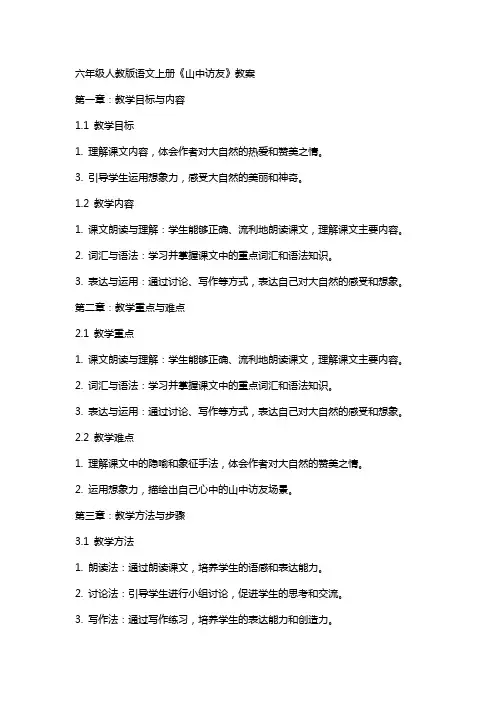 六年级人教版语文上册《山中访友》教案

第一章：教学目标与内容

1.1 教学目标

1. 理解课文内容，体会作者对大自然的热爱和赞美之情。

3. 引导学生运用想象力，感受大自然的美丽和神奇。

1.2 教学内容

1. 课文朗读与理解：学生能够正确、流利地朗读课文，理解课文主要内容。

2. 词汇与语法：学习并掌握课文中的重点词汇和语法知识。

3. 表达与运用：通过讨论、写作等方式，表达自己对大自然的感受和想象。

第二章：教学重点与难点

2.1 教学重点

1. 课文朗读与理解：学生能够正确、流利地朗读课文，理解课文主要内容。

2. 词汇与语法：学习并掌握课文中的重点词汇和语法知识。

3. 表达与运用：通过讨论、写作等方式，表达自己对大自然的感受和想象。

2.2 教学难点

1. 理解课文中的隐喻和象征手法，体会作者对大自然的赞美之情。

2. 运用想象力，描绘出自己心中的山中访友场景。

第三章：教学方法与步骤

3.1 教学方法

1. 朗读法：通过朗读课文，培养学生的语感和表达能力。

2. 讨论法：引导学生进行小组讨论，促进学生的思考和交流。

3. 写作法：通过写作练习，培养学生的表达能力和创造力。